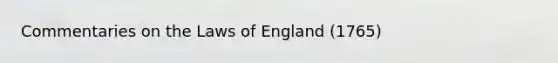 Commentaries on the Laws of England (1765)